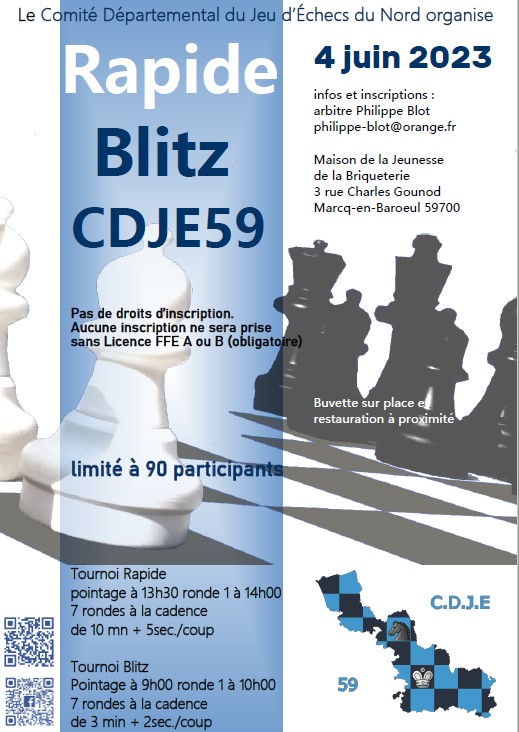 Le Comité Départemental du Jeu d'Échecs du Nord organise

Rapide

Blitz

CDJE59

4 juin 2023

infos et inscriptions :
arbitre Philippe Blot
philippe-blot@orange.fr

Maison de la Jeunesse
de la Briqueterie
3 rue Charles Gounod
Marcq-en-Baroeul 59700

Pas de droits d'inscription.
Aucune inscription ne sera prise sans Licence FFE A ou B (obligatoire)

Buvette sur place et restauration à proximité

limité à 90 participants

Tournoi Rapide
pointage à 13h30 ronde 1 à 14h00
7 rondes à la cadence
de 10 mn + 5sec./coup

Tournoi Blitz
Pointage à 9h00 ronde 1 à 10h00
7 rondes à la cadence
de 3 min + 2sec./coup

C.D.J.E

59